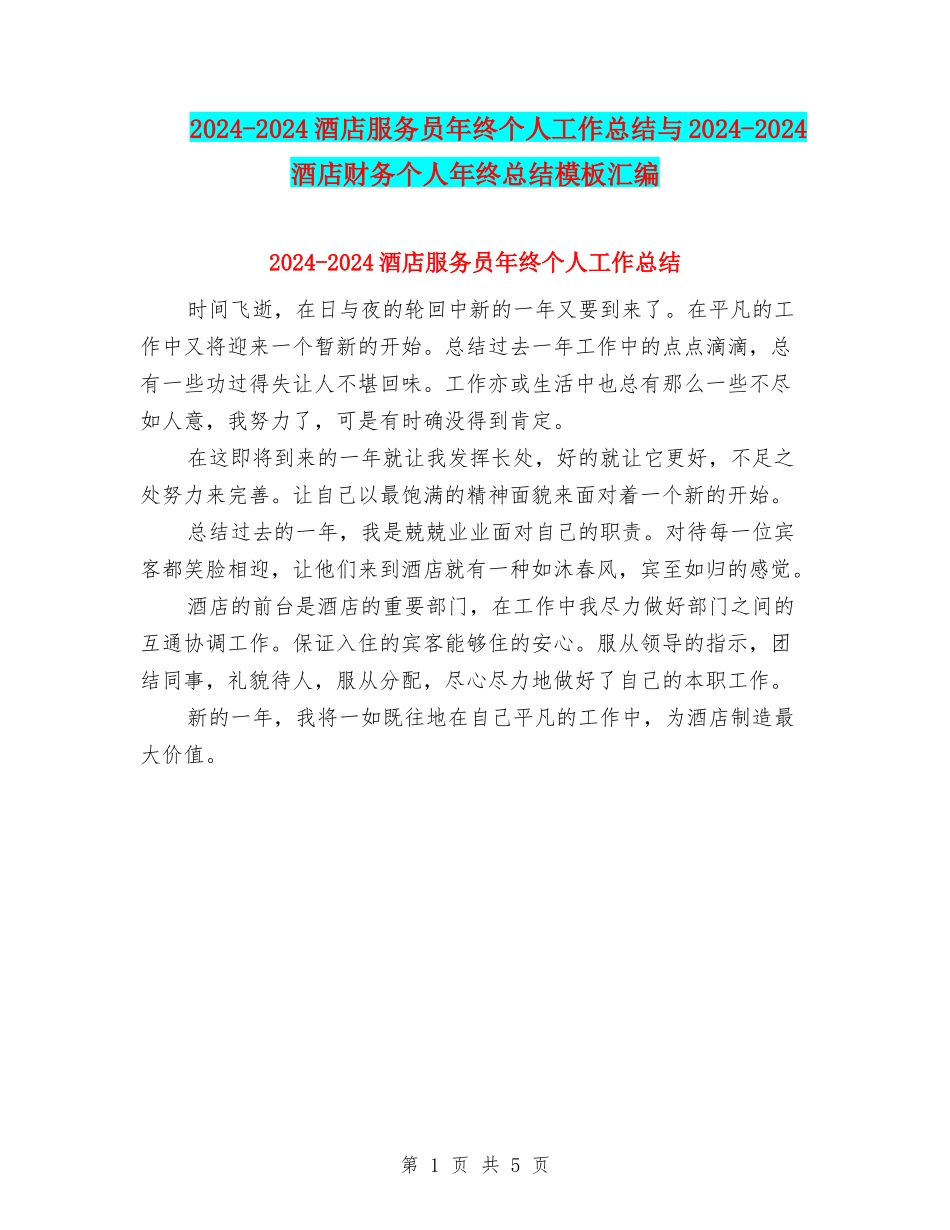 2024-2024 酒店服务员年终个人工作总结与 2024-2024 酒店财务个人年终总结模板汇编

2024-2024 酒店服务员年终个人工作总结

时间飞逝，在日与夜的轮回中新的一年又要到来了。在平凡的工作中又将迎来一个暂新的开始。总结过去一年工作中的点点滴滴，总有一些功过得失让人不堪回味。工作亦或生活中也总有那么一些不尽如人意，我努力了，可是有时确没得到肯定。

在这即将到来的一年就让我发挥长处，好的就让它更好，不足之处努力来完善。让自己以最饱满的精神面貌来面对着一个新的开始。

总结过去的一年，我是兢兢业业面对自己的职责。对待每一位宾客都笑脸相迎，让他们来到酒店就有一种如沐春风，宾至如归的感觉。

酒店的前台是酒店的重要部门，在工作中我尽力做好部门之间的互通协调工作。保证入住的宾客能够住的安心。服从领导的指示，团结同事，礼貌待人，服从分配，尽心尽力地做好了自己的本职工作。

新的一年，我将一如既往地在自己平凡的工作中，为酒店制造最大价值。

第 1 页 共 5 页